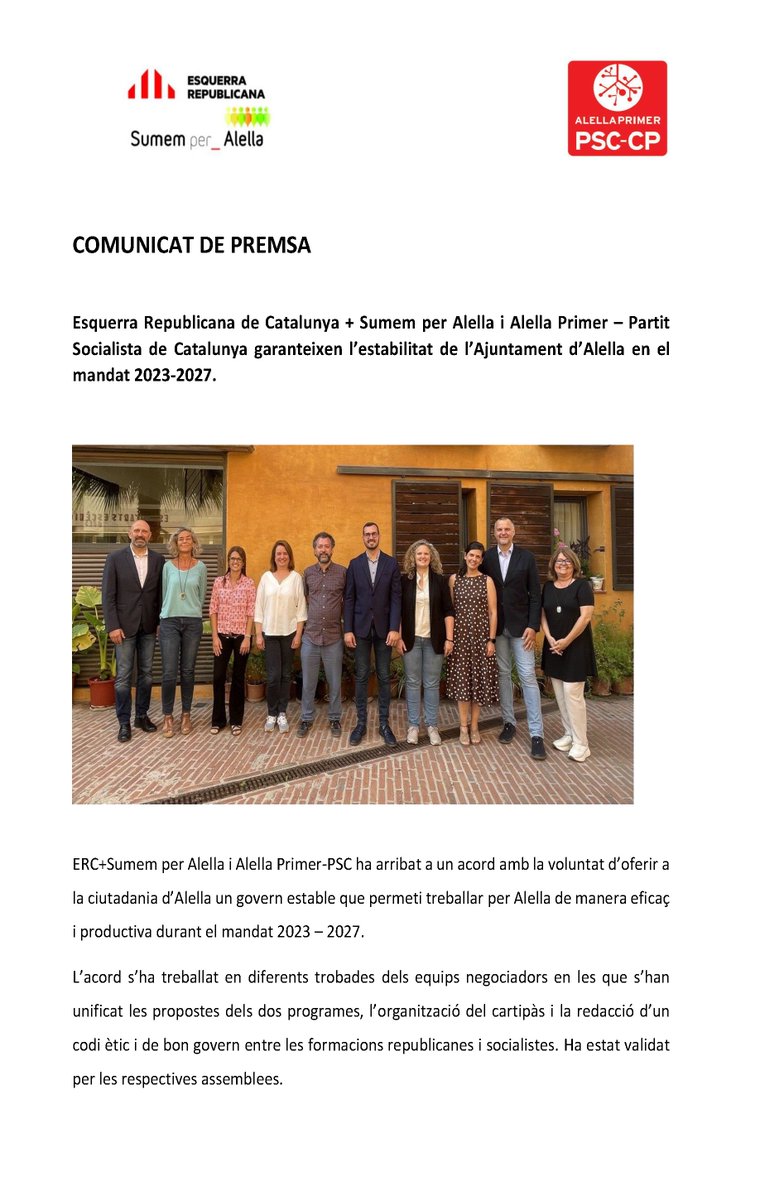 ESQUERRA REPUBLICANA
Sumem per_ Alella

ALELLA PRIMER
PSC-CP

COMUNICAT DE PREMSA

Esquerra Republicana de Catalunya + Sumem per Alella i Alella Primer – Partit Socialista de Catalunya garanteixen l'estabilitat de l'Ajuntament d'Alella en el mandat 2023-2027.

ERC+Sumem per Alella i Alella Primer-PSC ha arribat a un acord amb la voluntat d'oferir a la ciutadania d'Alella un govern estable que permeti treballar per Alella de manera eficaç i productiva durant el mandat 2023 – 2027.

L'acord s'ha treballat en diferents trobades dels equips negociadors en les que s'han unificat les propostes dels dos programes, l'organització del cartipàs i la redacció d'un codi ètic i de bon govern entre les formacions republicanes i socialistes. Ha estat validat per les respectives assemblees.